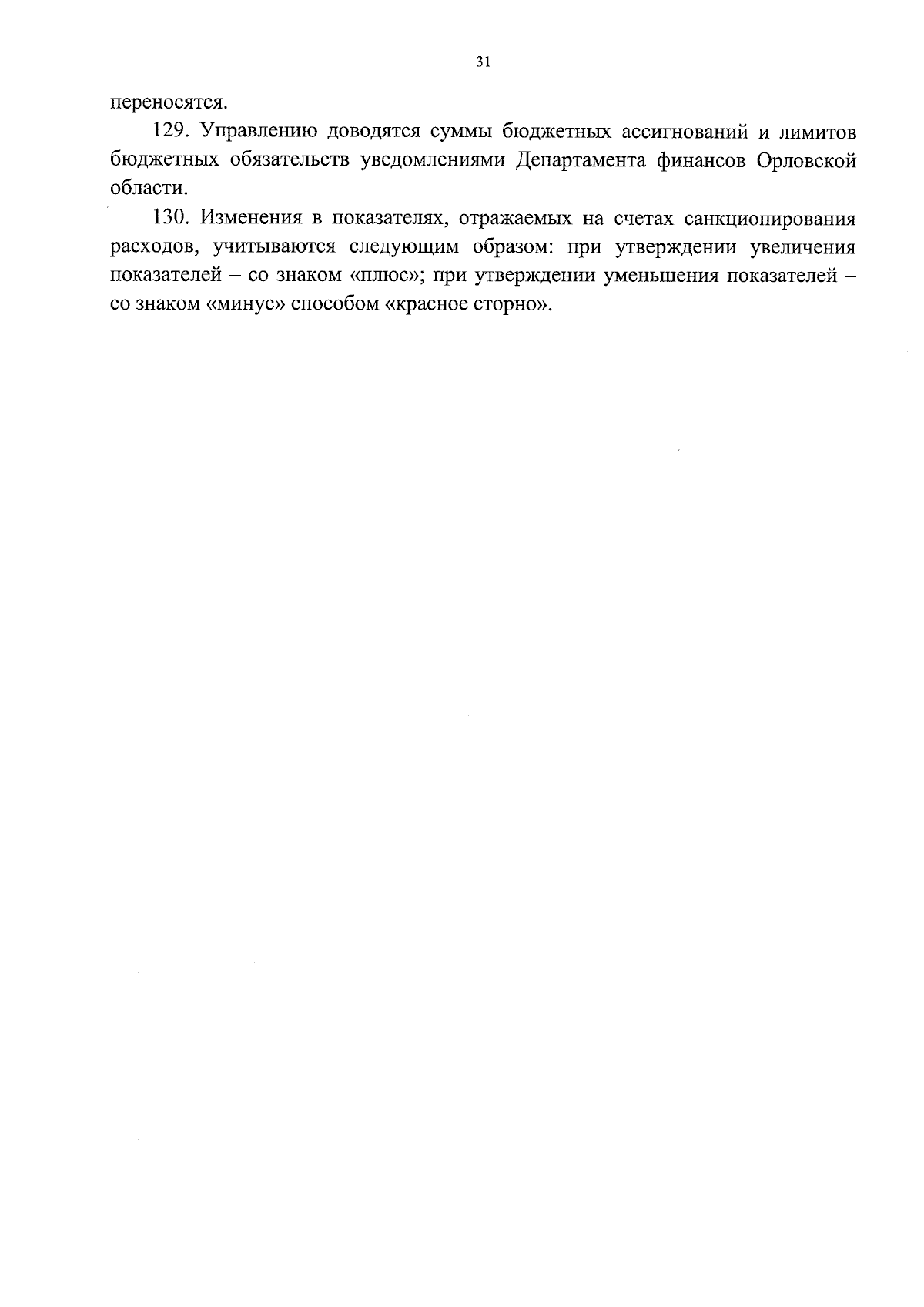 31

переносятся.

129. Управлению доводятся суммы бюджетных ассигнований и лимитов бюджетных обязательств уведомлениями Департамента финансов Орловской области.

130. Изменения в показателях, отражаемых на счетах санкционирования расходов, учитываются следующим образом: при утверждении увеличения показателей – со знаком «плюс»; при утверждении уменьшения показателей – со знаком «минус» способом «красное сторно».